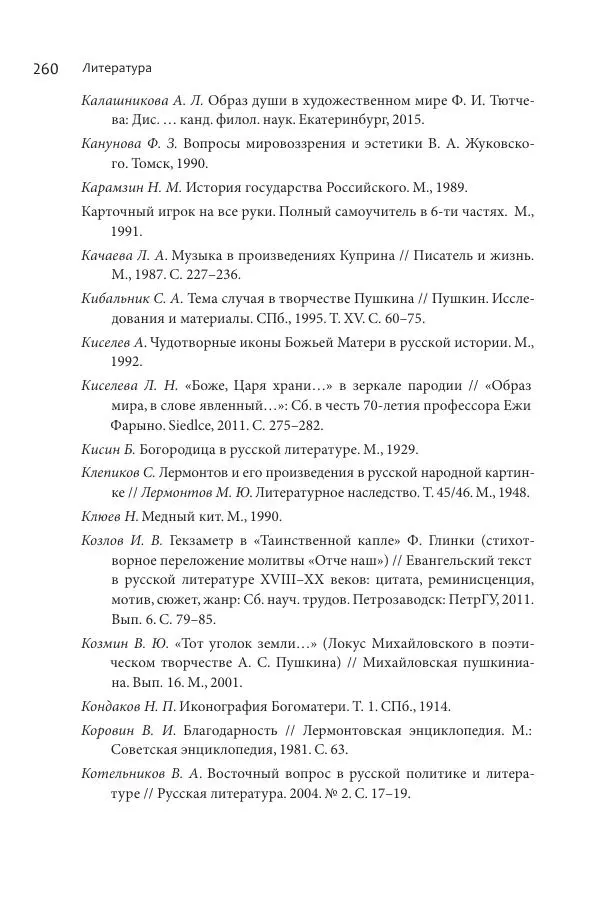 260 Литература

Калашникова А. Л. Образ души в художественном мире Ф. И. Тютчева: Дис. … канд. филол. наук. Екатеринбург, 2015.

Канунова Ф. З. Вопросы мировоззрения и эстетики В. А. Жуковского. Томск, 1990.

Карамзин Н. М. История государства Российского. М., 1989.

Карточный игрок на все руки. Полный самоучитель в 6-ти частях. М., 1991.

Качаева Л. А. Музыка в произведениях Куприна // Писатель и жизнь. М., 1987. С. 227–236.

Кибальник С. А. Тема случая в творчестве Пушкина // Пушкин. Исследования и материалы. СПб., 1995. Т. XV. С. 60–75.

Киселев А. Чудотворные иконы Божьей Матери в русской истории. М., 1992.

Киселева Л. Н. «Боже, Царя храни…» в зеркале пародии // «Образ мира, в слове явленный…»: Сб. в честь 70-летия профессора Ежи Фарыно. Siedlce, 2011. С. 275–282.

Кисин Б. Богородица в русской литературе. М., 1929.

Клепиков С. Лермонтов и его произведения в русской народной картинке // Лермонтов М. Ю. Литературное наследство. Т. 45/46. М., 1948.

Клюев Н. Медный кит. М., 1990.

Козлов И. В. Гекзаметр в «Таинственной капле» Ф. Глинки (стихотворное переложение молитвы «Отче наш») // Евангельский текст в русской литературе XVIII–XX веков: цитата, реминисценция, мотив, сюжет, жанр: Сб. науч. трудов. Петрозаводск: ПетрГУ, 2011. Вып. 6. С. 79–85.

Козмин В. Ю. «Тот уголок земли…» (Локус Михайловского в поэтическом творчестве А. С. Пушкина) // Михайловская пушкиниана. Вып. 16. М., 2001.

Кондаков Н. П. Иконография Богоматери. Т. 1. СПб., 1914.

Коровин В. И. Благодарность // Лермонтовская энциклопедия. М.: Советская энциклопедия, 1981. С. 63.

Котельников В. А. Восточный вопрос в русской политике и литературе // Русская литература. 2004. № 2. С. 17–19.